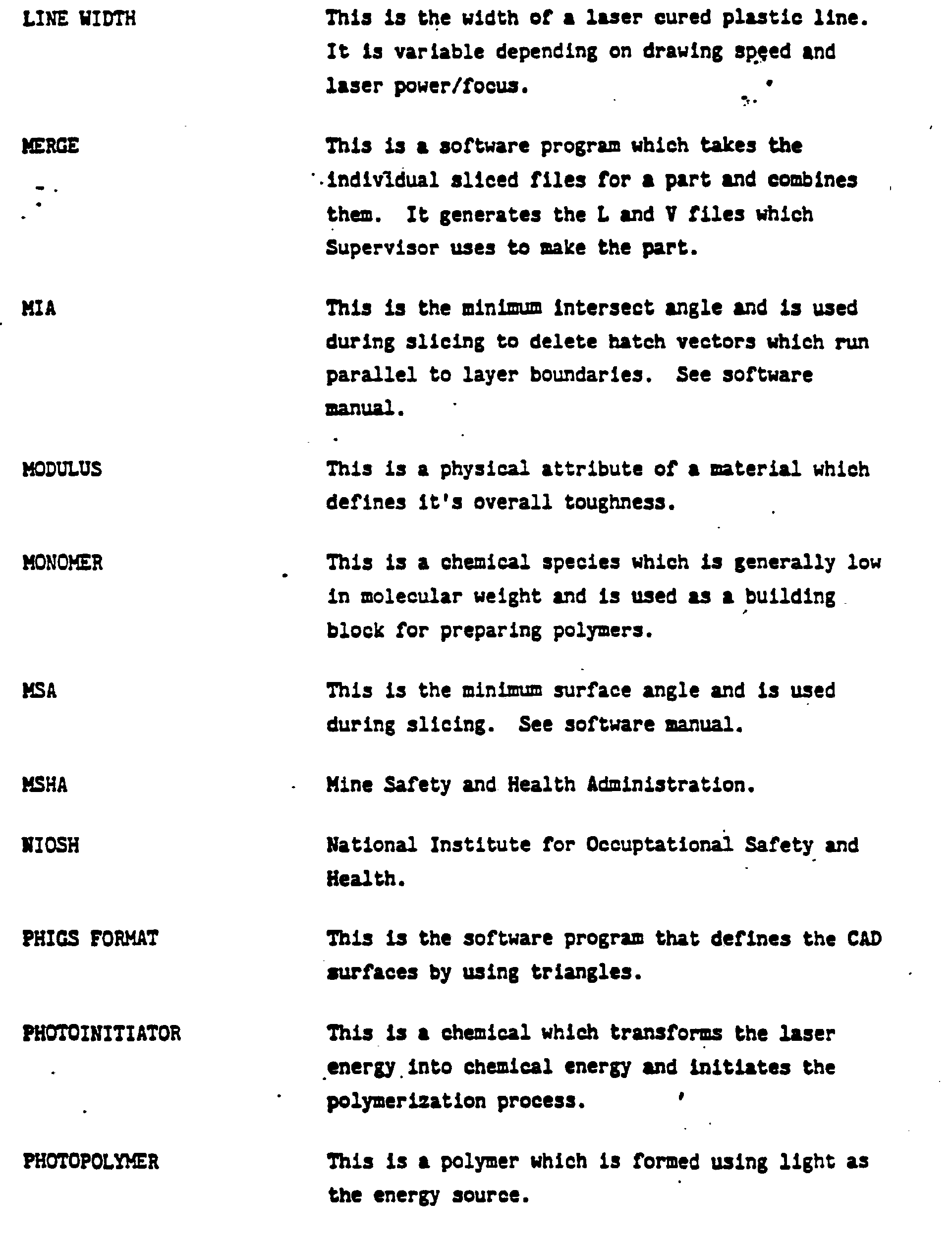 LINE WIDTH

This is the width of a laser cured plastic line. It is variable depending on drawing speed and laser power/focus.

MERGE

This is a software program which takes the individual sliced files for a part and combines them. It generates the L and V files which Supervisor uses to make the part.

MIA

This is the minimum intersect angle and is used during slicing to delete hatch vectors which run parallel to layer boundaries. See software manual.

MODULUS

This is a physical attribute of a material which defines it's overall toughness.

MONOMER

This is a chemical species which is generally low in molecular weight and is used as a building block for preparing polymers.

MSA

This is the minimum surface angle and is used during slicing. See software manual.

MSHA

Mine Safety and Health Administration.

NIOSH

National Institute for Occuptational Safety and Health.

PHIGS FORMAT

This is the software program that defines the CAD surfaces by using triangles.

PHOTOINITIATOR

This is a chemical which transforms the laser energy into chemical energy and initiates the polymerization process.

PHOTOPOLYMER

This is a polymer which is formed using light as the energy source.